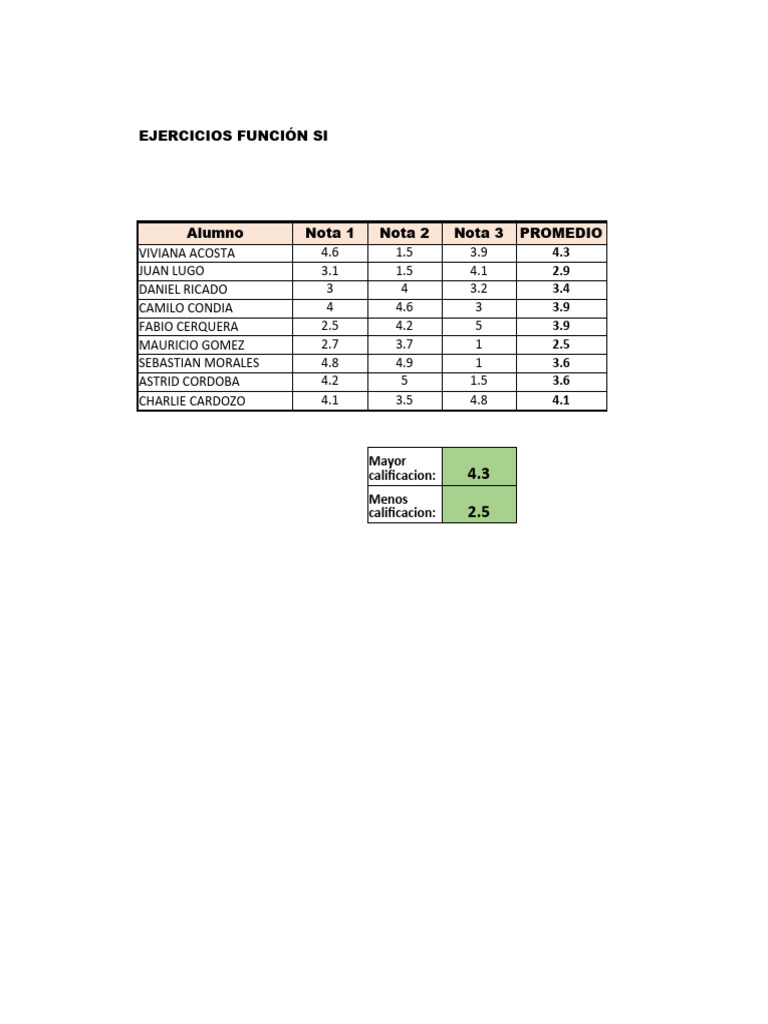 EJERCICIOS FUNCIÓN SI

| Alumno | Nota 1 | Nota 2 | Nota 3 | PROMEDIO |
|---|---|---|---|---|
| VIVIANA ACOSTA | 4.6 | 1.5 | 3.9 | 4.3 |
| JUAN LUGO | 3.1 | 1.5 | 4.1 | 2.9 |
| DANIEL RICADO | 3 | 4 | 3.2 | 3.4 |
| CAMILO CONDIA | 4 | 4.6 | 3 | 3.9 |
| FABIO CERQUERA | 2.5 | 4.2 | 5 | 3.9 |
| MAURICIO GOMEZ | 2.7 | 3.7 | 1 | 2.5 |
| SEBASTIAN MORALES | 4.8 | 4.9 | 1 | 3.6 |
| ASTRID CORDOBA | 4.2 | 5 | 1.5 | 3.6 |
| CHARLIE CARDOZO | 4.1 | 3.5 | 4.8 | 4.1 |

| Mayor calificacion: | 4.3 |
|---|---|
| Menos calificacion: | 2.5 |